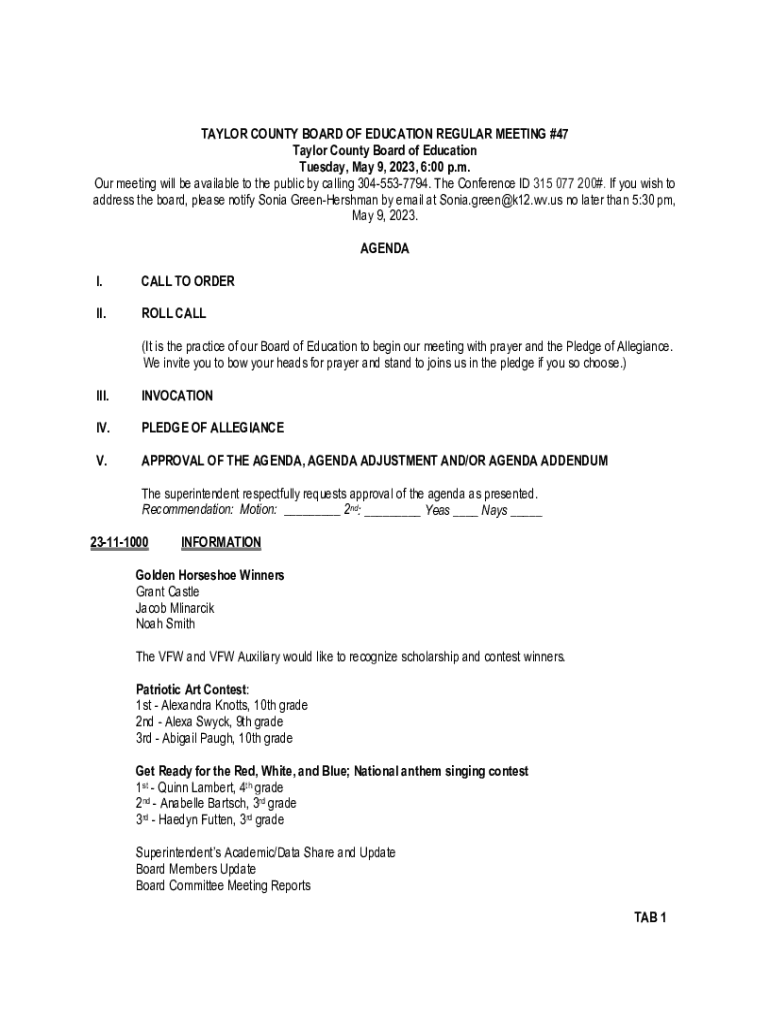 TAYLOR COUNTY BOARD OF EDUCATION REGULAR MEETING #47
Taylor County Board of Education
Tuesday, May 9, 2023, 6:00 p.m.
Our meeting will be available to the public by calling 304-553-7794. The Conference ID 315 077 200#. If you wish to address the board, please notify Sonia Green-Hershman by email at Sonia.green@k12.wv.us no later than 5:30 pm, May 9, 2023.

AGENDA

I. CALL TO ORDER

II. ROLL CALL

(It is the practice of our Board of Education to begin our meeting with prayer and the Pledge of Allegiance. We invite you to bow your heads for prayer and stand to joins us in the pledge if you so choose.)

III. INVOCATION

IV. PLEDGE OF ALLEGIANCE

V. APPROVAL OF THE AGENDA, AGENDA ADJUSTMENT AND/OR AGENDA ADDENDUM

The superintendent respectfully requests approval of the agenda as presented.
Recommendation: Motion: ________ 2nd: ________ Yeas ____ Nays _____

23-11-1000 INFORMATION

Golden Horseshoe Winners
Grant Castle
Jacob Mlinarcik
Noah Smith

The VFW and VFW Auxiliary would like to recognize scholarship and contest winners.

Patriotic Art Contest:
1st - Alexandra Knotts, 10th grade
2nd - Alexa Swyck, 9th grade
3rd - Abigail Paugh, 10th grade

Get Ready for the Red, White, and Blue; National anthem singing contest
1st - Quinn Lambert, 4th grade
2nd - Anabelle Bartsch, 3rd grade
3rd - Haedyn Futten, 3rd grade

Superintendent's Academic/Data Share and Update
Board Members Update
Board Committee Meeting Reports

TAB 1